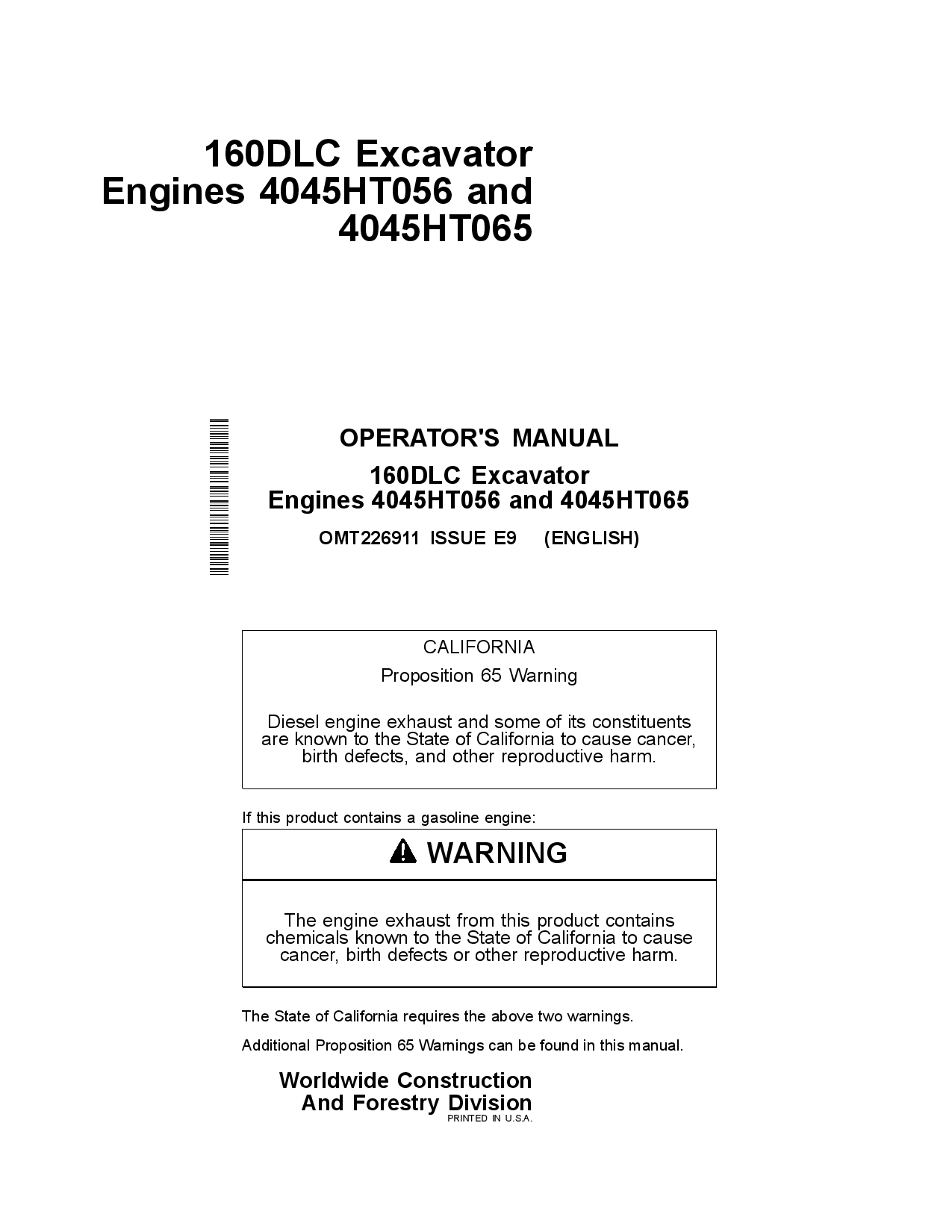 160DLC Excavator
Engines 4045HT056 and 4045HT065

OPERATOR'S MANUAL

160DLC Excavator
Engines 4045HT056 and 4045HT065

OMT226911 ISSUE E9 (ENGLISH)

CALIFORNIA

Proposition 65 Warning

Diesel engine exhaust and some of its constituents are known to the State of California to cause cancer, birth defects, and other reproductive harm.

If this product contains a gasoline engine:

WARNING

The engine exhaust from this product contains chemicals known to the State of California to cause cancer, birth defects or other reproductive harm.

The State of California requires the above two warnings.

Additional Proposition 65 Warnings can be found in this manual.

Worldwide Construction
And Forestry Division
PRINTED IN U.S.A.